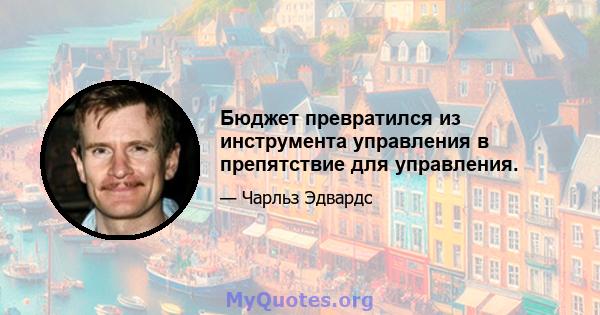 Бюджет превратился из инструмента управления в препятствие для управления.

— Чарльз Эдвардс

MyQuotes.org